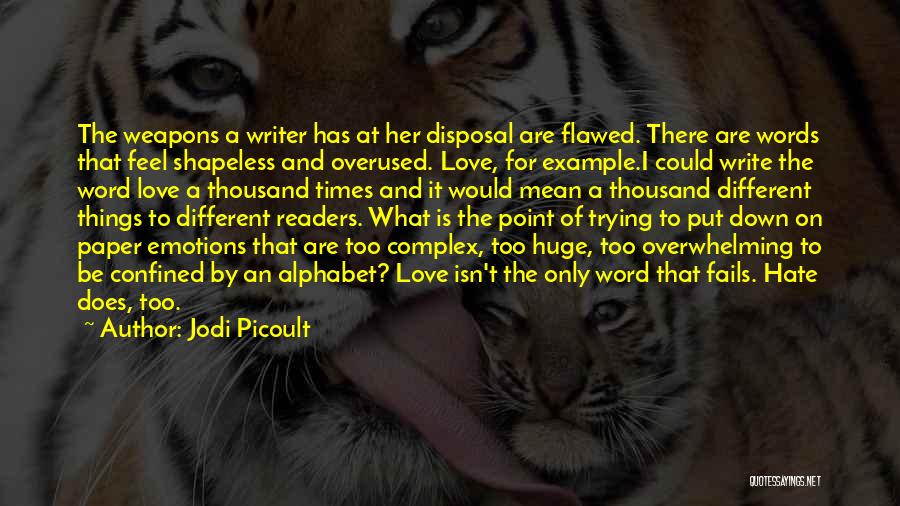 The weapons a writer has at her disposal are flawed. There are words that feel shapeless and overused. Love, for example.I could write the word love a thousand times and it would mean a thousand different things to different readers. What is the point of trying to put down on paper emotions that are too complex, too huge, too overwhelming to be confined by an alphabet? Love isn't the only word that fails. Hate does, too.

~ Author: Jodi Picoult

QUOTESSAYINGS.NET